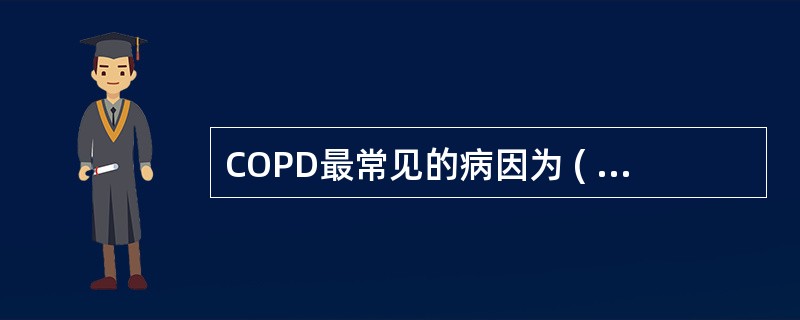 COPD最常见的病因为 ( ...